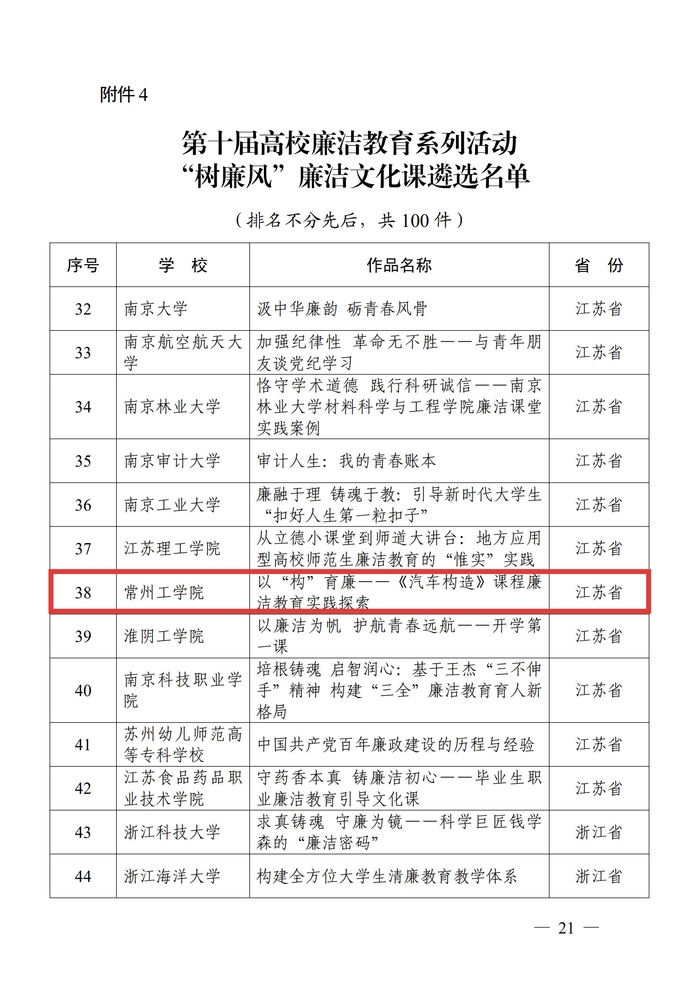 附件 4

第十届高校廉洁教育系列活动
“树廉风”廉洁文化课遴选名单

（排名不分先后，共 100 件）

| 序号 | 学 校 | 作品名称 | 省 份 |
|---|---|---|---|
| 32 | 南京大学 | 汲中华廉韵 砺青春风骨 | 江苏省 |
| 33 | 南京航空航天大学 | 加强纪律性 革命无不胜——与青年朋友谈党纪学习 | 江苏省 |
| 34 | 南京林业大学 | 恪守学术道德 践行科研诚信——南京林业大学材料科学与工程学院廉洁课堂实践案例 | 江苏省 |
| 35 | 南京审计大学 | 审计人生：我的青春账本 | 江苏省 |
| 36 | 南京工业大学 | 廉融于理 铸魂于教：引导新时代大学生“扣好人生第一粒扣子” | 江苏省 |
| 37 | 江苏理工学院 | 从立德小课堂到师道大讲台：地方应用型高校师范生廉洁教育的“惟实”实践 | 江苏省 |
| 38 | 常州工学院 | 以“构”育廉——《汽车构造》课程廉洁教育实践探索 | 江苏省 |
| 39 | 淮阴工学院 | 以廉洁为帆 护航青春远航——开学第一课 | 江苏省 |
| 40 | 南京科技职业学院 | 培根铸魂 启智润心：基于王杰“三不伸手”精神 构建“三全”廉洁教育育人新格局 | 江苏省 |
| 41 | 苏州幼儿师范高等专科学校 | 中国共产党百年廉政建设的历程与经验 | 江苏省 |
| 42 | 江苏食品药品职业技术学院 | 守药香本真 铸廉洁初心——毕业生职业廉洁教育引导文化课 | 江苏省 |
| 43 | 浙江科技大学 | 求真铸魂 守廉为镜——科学巨匠钱学森的“廉洁密码” | 浙江省 |
| 44 | 浙江海洋大学 | 构建全方位大学生清廉教育教学体系 | 浙江省 |

— 21 —